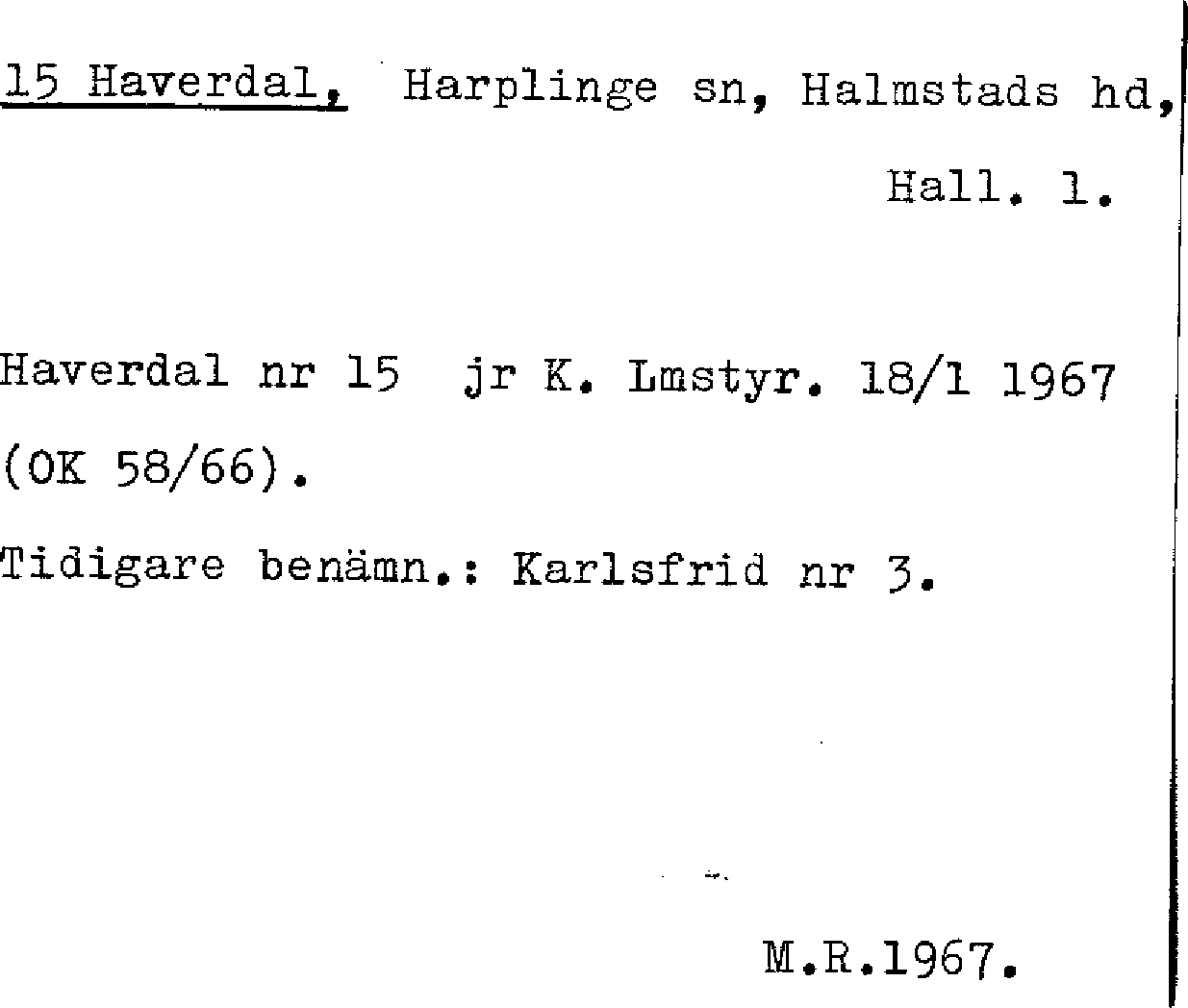 15 Haverdal, Harplinge sn, Halmstads hd, Hall. 1.

Haverdal nr 15 jr K. Lmstyr. 18/1 1967 (OK 58/66).

Tidigare benämn.: Karlsfrid nr 3.

M.R.1967.